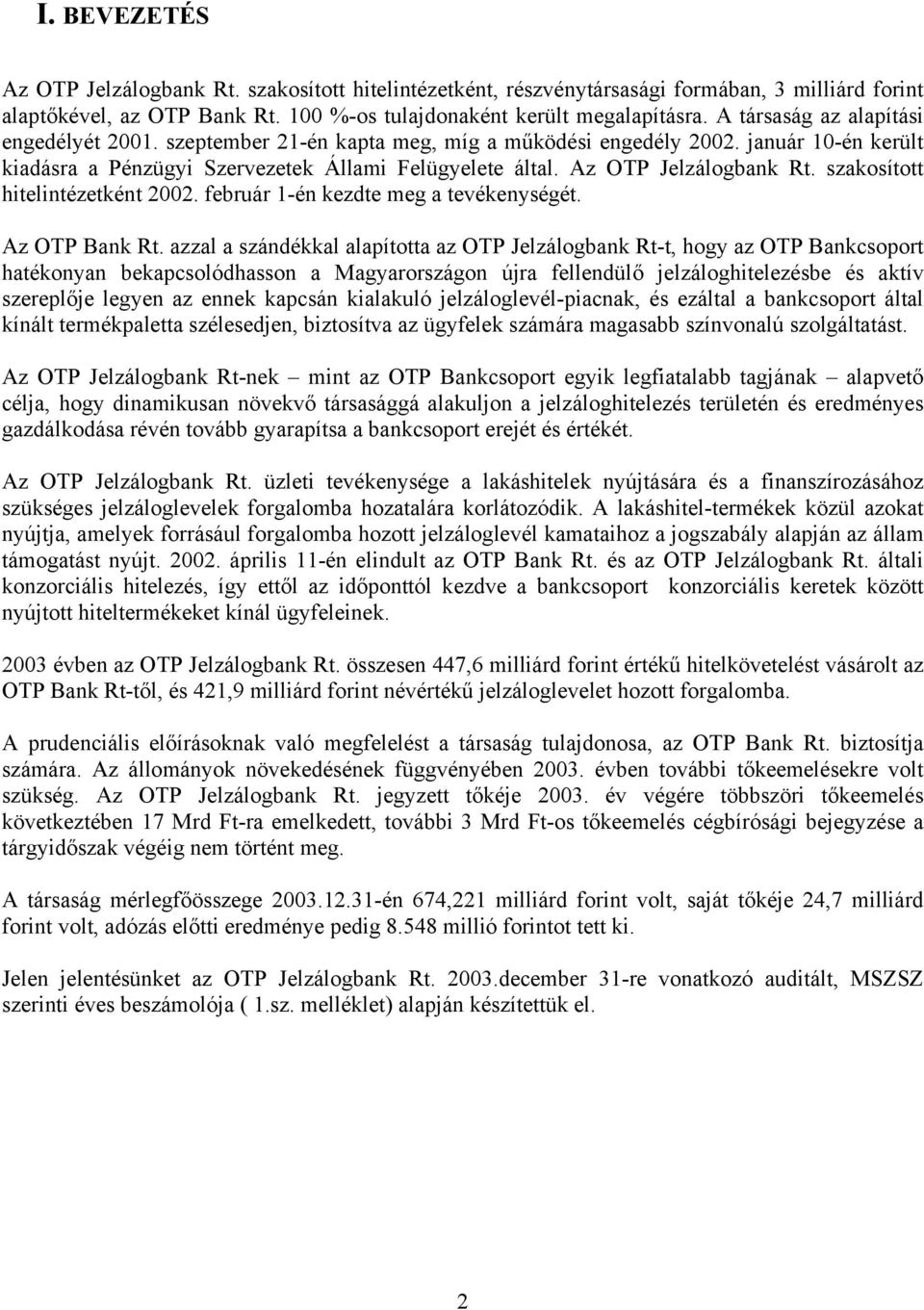 I. BEVEZETÉS

Az OTP Jelzálogbank Rt. szakosított hitelintézetként, részvénytársasági formában, 3 milliárd forint alaptőkével, az OTP Bank Rt. 100 %-os tulajdonaként került megalapításra. A társaság az alapítási engedélyét 2001. szeptember 21-én kapta meg, míg a működési engedély 2002. január 10-én került kiadásra a Pénzügyi Szervezetek Állami Felügyelete által. Az OTP Jelzálogbank Rt. szakosított hitelintézetként 2002. február 1-én kezdte meg a tevékenységét.

Az OTP Bank Rt. azzal a szándékkal alapította az OTP Jelzálogbank Rt-t, hogy az OTP Bankcsoport hatékonyan bekapcsolódhasson a Magyarországon újra fellendülő jelzáloghitelezésbe és aktív szereplője legyen az ennek kapcsán kialakuló jelzáloglevél-piacnak, és ezáltal a bankcsoport által kínált termékpaletta szélesedjen, biztosítva az ügyfelek számára magasabb színvonalú szolgáltatást.

Az OTP Jelzálogbank Rt-nek – mint az OTP Bankcsoport egyik legfiatalabb tagjának – alapvető célja, hogy dinamikusan növekvő társasággá alakuljon a jelzáloghitelezés területén és eredményes gazdálkodása révén tovább gyarapítsa a bankcsoport erejét és értékét.

Az OTP Jelzálogbank Rt. üzleti tevékenysége a lakáshitelek nyújtására és a finanszírozásához szükséges jelzáloglevelek forgalomba hozatalára korlátozódik. A lakáshitel-termékek közül azokat nyújtja, amelyek forrásául forgalomba hozott jelzáloglevél kamataihoz a jogszabály alapján az állam támogatást nyújt. 2002. április 11-én elindult az OTP Bank Rt. és az OTP Jelzálogbank Rt. általi konzorciális hitelezés, így ettől az időponttól kezdve a bankcsoport konzorciális keretek között nyújtott hiteltermékeket kínál ügyfeleinek.

2003 évben az OTP Jelzálogbank Rt. összesen 447,6 milliárd forint értékű hitelkövetelést vásárolt az OTP Bank Rt-től, és 421,9 milliárd forint névértékű jelzáloglevelet hozott forgalomba.

A prudenciális előírásoknak való megfelelést a társaság tulajdonosa, az OTP Bank Rt. biztosítja számára. Az állományok növekedésének függvényében 2003. évben további tőkeemelésekre volt szükség. Az OTP Jelzálogbank Rt. jegyzett tőkéje 2003. év végére többszöri tőkeemelés következtében 17 Mrd Ft-ra emelkedett, további 3 Mrd Ft-os tőkeemelés cégbírósági bejegyzése a tárgyidőszak végéig nem történt meg.

A társaság mérlegfőösszege 2003.12.31-én 674,221 milliárd forint volt, saját tőkéje 24,7 milliárd forint volt, adózás előtti eredménye pedig 8.548 millió forintot tett ki.

Jelen jelentésünket az OTP Jelzálogbank Rt. 2003.december 31-re vonatkozó auditált, MSZSZ szerinti éves beszámolója ( 1.sz. melléklet) alapján készítettük el.

2